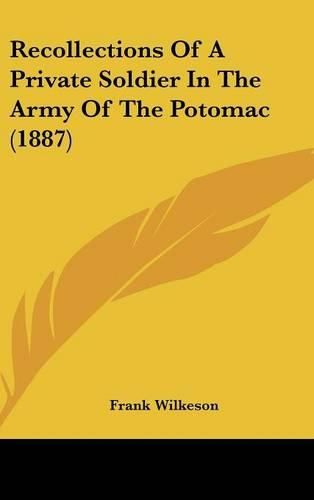 Recollections Of A Private Soldier In The Army Of The Potomac (1887)

Frank Wilkeson